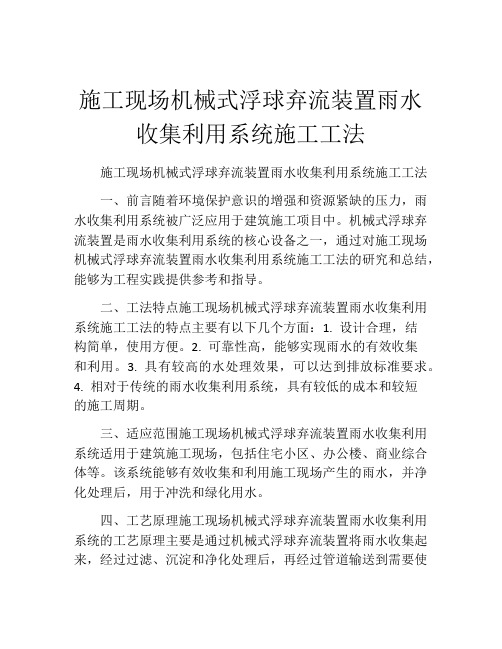 施工现场机械式浮球弃流装置雨水收集利用系统施工工法

施工现场机械式浮球弃流装置雨水收集利用系统施工工法

一、前言随着环境保护意识的增强和资源紧缺的压力，雨水收集利用系统被广泛应用于建筑施工项目中。机械式浮球弃流装置是雨水收集利用系统的核心设备之一，通过对施工现场机械式浮球弃流装置雨水收集利用系统施工工法的研究和总结，能够为工程实践提供参考和指导。

二、工法特点施工现场机械式浮球弃流装置雨水收集利用系统施工工法的特点主要有以下几个方面：1. 设计合理，结构简单，使用方便。2. 可靠性高，能够实现雨水的有效收集和利用。3. 具有较高的水处理效果，可以达到排放标准要求。4. 相对于传统的雨水收集利用系统，具有较低的成本和较短的施工周期。

三、适应范围施工现场机械式浮球弃流装置雨水收集利用系统适用于建筑施工现场，包括住宅小区、办公楼、商业综合体等。该系统能够有效收集和利用施工现场产生的雨水，并净化处理后，用于冲洗和绿化用水。

四、工艺原理施工现场机械式浮球弃流装置雨水收集利用系统的工艺原理主要是通过机械式浮球弃流装置将雨水收集起来，经过过滤、沉淀和净化处理后，再经过管道输送到需要使